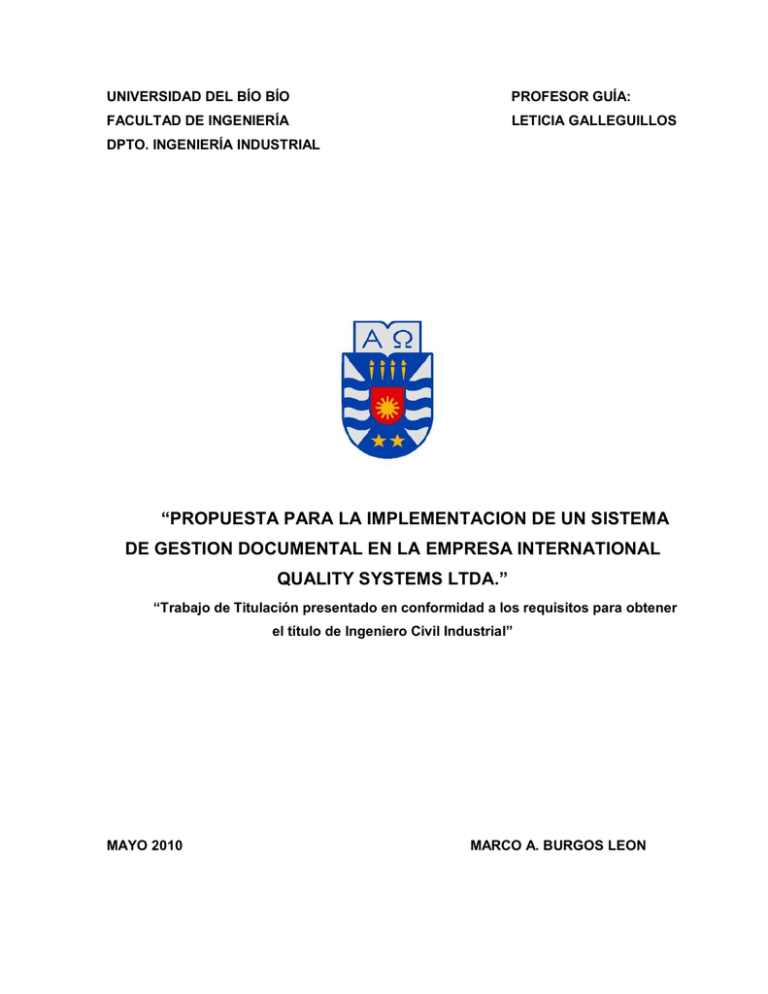 UNIVERSIDAD DEL BÍO BÍO
FACULTAD DE INGENIERÍA
DPTO. INGENIERÍA INDUSTRIAL

PROFESOR GUÍA:
LETICIA GALLEGUILLOS

A Ω

“PROPUESTA PARA LA IMPLEMENTACION DE UN SISTEMA DE GESTION DOCUMENTAL EN LA EMPRESA INTERNATIONAL QUALITY SYSTEMS LTDA.”

“Trabajo de Titulación presentado en conformidad a los requisitos para obtener el título de Ingeniero Civil Industrial”

MAYO 2010

MARCO A. BURGOS LEON